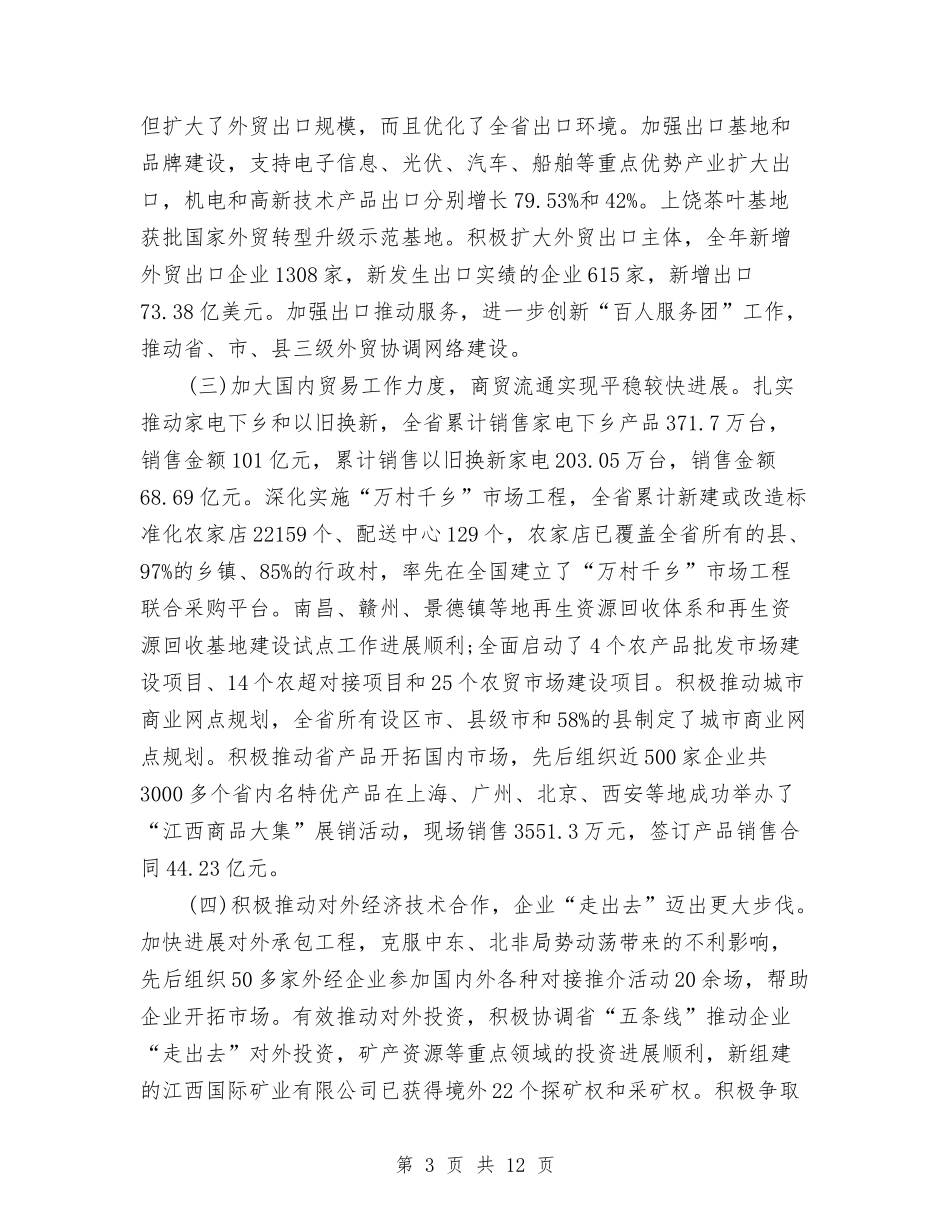 但扩大了外贸出口规模，而且优化了全省出口环境。加强出口基地和品牌建设，支持电子信息、光伏、汽车、船舶等重点优势产业扩大出口，机电和高新技术产品出口分别增长79.53%和42%。上饶茶叶基地获批国家外贸转型升级示范基地。积极扩大外贸出口主体，全年新增外贸出口企业1308家，新发生出口实绩的企业615家，新增出口73.38亿美元。加强出口推动服务，进一步创新“百人服务团”工作，推动省、市、县三级外贸协调网络建设。

(三)加大国内贸易工作力度，商贸流通实现平稳较快进展。扎实推动家电下乡和以旧换新，全省累计销售家电下乡产品371.7万台，销售金额101亿元，累计销售以旧换新家电203.05万台，销售金额68.69亿元。深化实施“万村千乡”市场工程，全省累计新建或改造标准化农家店22159个、配送中心129个，农家店已覆盖全省所有的县、97%的乡镇、85%的行政村，率先在全国建立了“万村千乡”市场工程联合采购平台。南昌、赣州、景德镇等地再生资源回收体系和再生资源回收基地建设试点工作进展顺利;全面启动了4个农产品批发市场建设项目、14个农超对接项目和25个农贸市场建设项目。积极推动城市商业网点规划，全省所有设区市、县级市和58%的县制定了城市商业网点规划。积极推动省产品开拓国内市场，先后组织近500家企业共3000多个省内名特优产品在上海、广州、北京、西安等地成功举办了“江西商品大集”展销活动，现场销售3551.3万元，签订产品销售合同44.23亿元。

(四)积极推动对外经济技术合作，企业“走出去”迈出更大步伐。加快进展对外承包工程，克服中东、北非局势动荡带来的不利影响，先后组织50多家外经企业参加国内外各种对接推介活动20余场，帮助企业开拓市场。有效推动对外投资，积极协调省“五条线”推动企业“走出去”对外投资，矿产资源等重点领域的投资进展顺利，新组建的江西国际矿业有限公司已获得境外22个探矿权和采矿权。积极争取

第 3 页 共 12 页